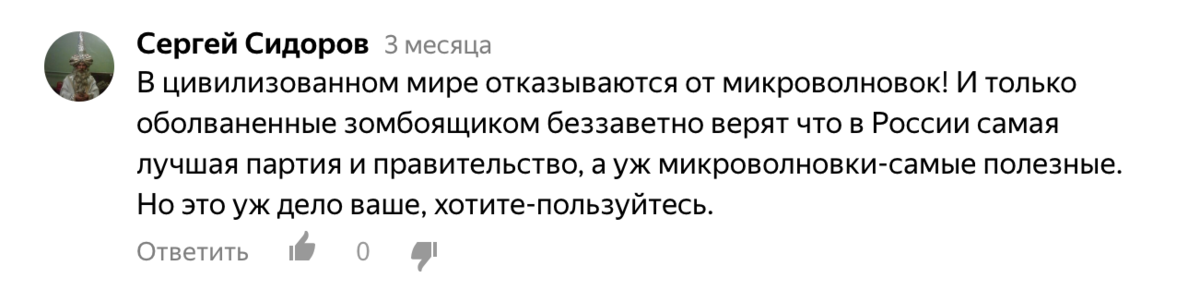 Сергей Сидоров 3 месяца

В цивилизованном мире отказываются от микроволновок! И только оболваненные зомбоящиком беззаветно верят что в России самая лучшая партия и правительство, а уж микроволновки-самые полезные. Но это уж дело ваше, хотите-пользуйтесь.

Ответить 0